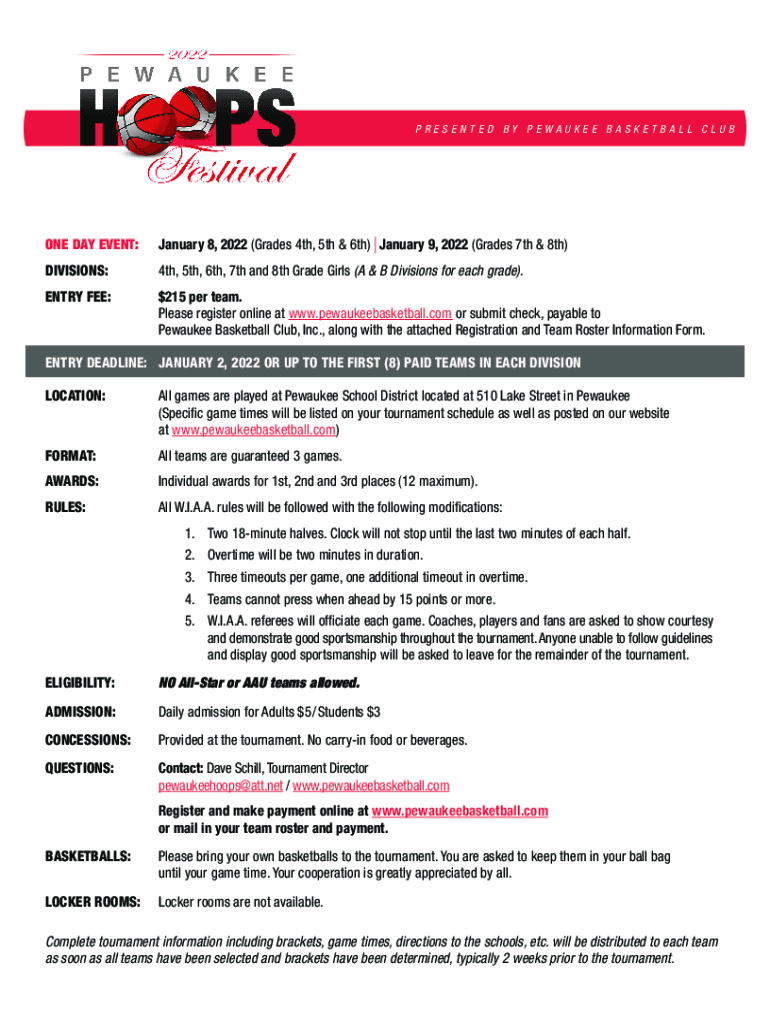 2022
PEWAUKEE
HOOPS
Festival

PRESENTED BY PEWAUKEE BASKETBALL CLUB

ONE DAY EVENT: January 8, 2022 (Grades 4th, 5th & 6th) | January 9, 2022 (Grades 7th & 8th)

DIVISIONS: 4th, 5th, 6th, 7th and 8th Grade Girls (A & B Divisions for each grade).

ENTRY FEE: $215 per team.
Please register online at www.pewaukeebasketball.com or submit check, payable to Pewaukee Basketball Club, Inc., along with the attached Registration and Team Roster Information Form.

ENTRY DEADLINE: JANUARY 2, 2022 OR UP TO THE FIRST (8) PAID TEAMS IN EACH DIVISION

LOCATION: All games are played at Pewaukee School District located at 510 Lake Street in Pewaukee (Specific game times will be listed on your tournament schedule as well as posted on our website at www.pewaukeebasketball.com)

FORMAT: All teams are guaranteed 3 games.

AWARDS: Individual awards for 1st, 2nd and 3rd places (12 maximum).

RULES: All W.I.A.A. rules will be followed with the following modifications:
1. Two 18-minute halves. Clock will not stop until the last two minutes of each half.
2. Overtime will be two minutes in duration.
3. Three timeouts per game, one additional timeout in overtime.
4. Teams cannot press when ahead by 15 points or more.
5. W.I.A.A. referees will officiate each game. Coaches, players and fans are asked to show courtesy and demonstrate good sportsmanship throughout the tournament. Anyone unable to follow guidelines and display good sportsmanship will be asked to leave for the remainder of the tournament.

ELIGIBILITY: NO All-Star or AAU teams allowed.

ADMISSION: Daily admission for Adults $5 / Students $3

CONCESSIONS: Provided at the tournament. No carry-in food or beverages.

QUESTIONS: Contact: Dave Schill, Tournament Director
pewaukeehoops@att.net / www.pewaukeebasketball.com

Register and make payment online at www.pewaukeebasketball.com or mail in your team roster and payment.

BASKETBALLS: Please bring your own basketballs to the tournament. You are asked to keep them in your ball bag until your game time. Your cooperation is greatly appreciated by all.

LOCKER ROOMS: Locker rooms are not available.

Complete tournament information including brackets, game times, directions to the schools, etc. will be distributed to each team as soon as all teams have been selected and brackets have been determined, typically 2 weeks prior to the tournament.